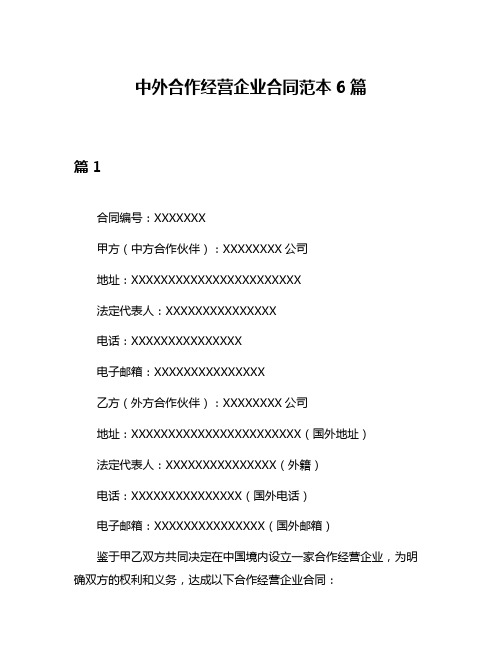 中外合作经营企业合同范本 6 篇

篇 1

合同编号：XXXXXXX

甲方（中方合作伙伴）：XXXXXXXX 公司

地址：XXXXXXXXXXXXXXXXXXXXXXXX

法定代表人：XXXXXXXXXXXXXXX

电话：XXXXXXXXXXXXXXX

电子邮箱：XXXXXXXXXXXXXXX

乙方（外方合作伙伴）：XXXXXXXX 公司

地址：XXXXXXXXXXXXXXXXXXXXXXXX（国外地址）

法定代表人：XXXXXXXXXXXXXXX（外籍）

电话：XXXXXXXXXXXXXXX（国外电话）

电子邮箱：XXXXXXXXXXXXXXX（国外邮箱）

鉴于甲乙双方共同决定在中国境内设立一家合作经营企业，为明确双方的权利和义务，达成以下合作经营企业合同：